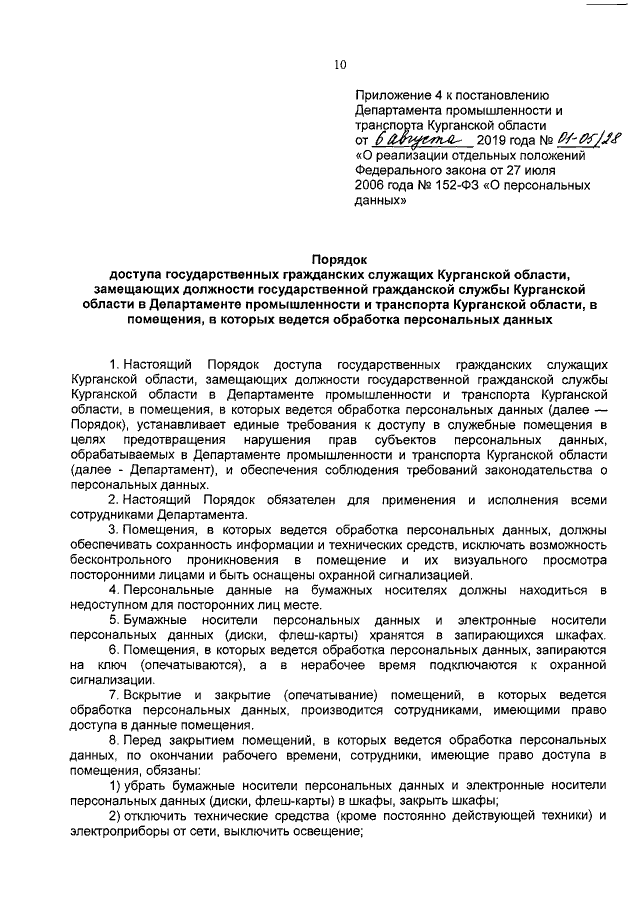 10

Приложение 4 к постановлению Департамента промышленности и транспорта Курганской области
от 6 августа 2019 года № 01-05/28
«О реализации отдельных положений Федерального закона от 27 июля 2006 года № 152-ФЗ «О персональных данных»

Порядок
доступа государственных гражданских служащих Курганской области, замещающих должности государственной гражданской службы Курганской области в Департаменте промышленности и транспорта Курганской области, в помещения, в которых ведется обработка персональных данных

1. Настоящий Порядок доступа государственных гражданских служащих Курганской области, замещающих должности государственной гражданской службы Курганской области в Департаменте промышленности и транспорта Курганской области, в помещения, в которых ведется обработка персональных данных (далее — Порядок), устанавливает единые требования к доступу в служебные помещения в целях предотвращения нарушения прав субъектов персональных данных, обрабатываемых в Департаменте промышленности и транспорта Курганской области (далее - Департамент), и обеспечения соблюдения требований законодательства о персональных данных.

2. Настоящий Порядок обязателен для применения и исполнения всеми сотрудниками Департамента.

3. Помещения, в которых ведется обработка персональных данных, должны обеспечивать сохранность информации и технических средств, исключать возможность бесконтрольного проникновения в помещение и их визуального просмотра посторонними лицами и быть оснащены охранной сигнализацией.

4. Персональные данные на бумажных носителях должны находиться в недоступном для посторонних лиц месте.

5. Бумажные носители персональных данных и электронные носители персональных данных (диски, флеш-карты) хранятся в запирающихся шкафах.

6. Помещения, в которых ведется обработка персональных данных, запираются на ключ (опечатываются), а в нерабочее время подключаются к охранной сигнализации.

7. Вскрытие и закрытие (опечатывание) помещений, в которых ведется обработка персональных данных, производится сотрудниками, имеющими право доступа в данные помещения.

8. Перед закрытием помещений, в которых ведется обработка персональных данных, по окончании рабочего времени, сотрудники, имеющие право доступа в помещения, обязаны:

1) убрать бумажные носители персональных данных и электронные носители персональных данных (диски, флеш-карты) в шкафы, закрыть шкафы;

2) отключить технические средства (кроме постоянно действующей техники) и электроприборы от сети, выключить освещение;